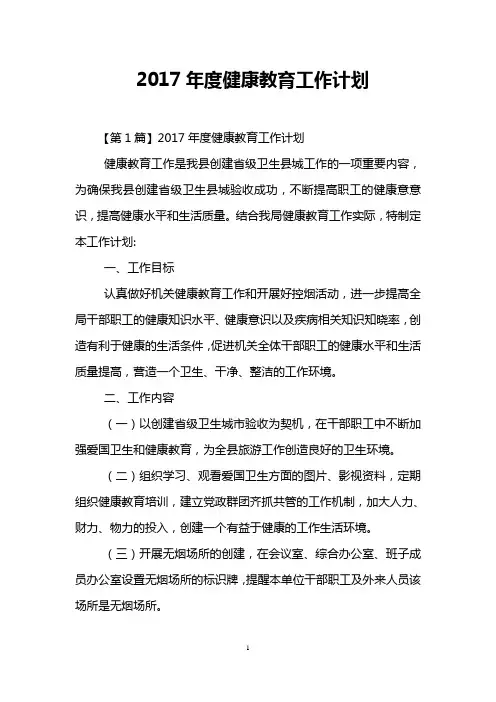 2017 年度健康教育工作计划

【第 1 篇】2017 年度健康教育工作计划

健康教育工作是我县创建省级卫生县城工作的一项重要内容，为确保我县创建省级卫生县城验收成功，不断提高职工的健康意意识，提高健康水平和生活质量。结合我局健康教育工作实际，特制定本工作计划:

一、工作目标

认真做好机关健康教育工作和开展好控烟活动，进一步提高全局干部职工的健康知识水平、健康意识以及疾病相关知识知晓率，创造有利于健康的生活条件，促进机关全体干部职工的健康水平和生活质量提高，营造一个卫生、干净、整洁的工作环境。

二、工作内容

（一）以创建省级卫生城市验收为契机，在干部职工中不断加强爱国卫生和健康教育，为全县旅游工作创造良好的卫生环境。

（二）组织学习、观看爱国卫生方面的图片、影视资料，定期组织健康教育培训，建立党政群团齐抓共管的工作机制，加大人力、财力、物力的投入，创建一个有益于健康的工作生活环境。

（三）开展无烟场所的创建，在会议室、综合办公室、班子成员办公室设置无烟场所的标识牌，提醒本单位干部职工及外来人员该场所是无烟场所。

1